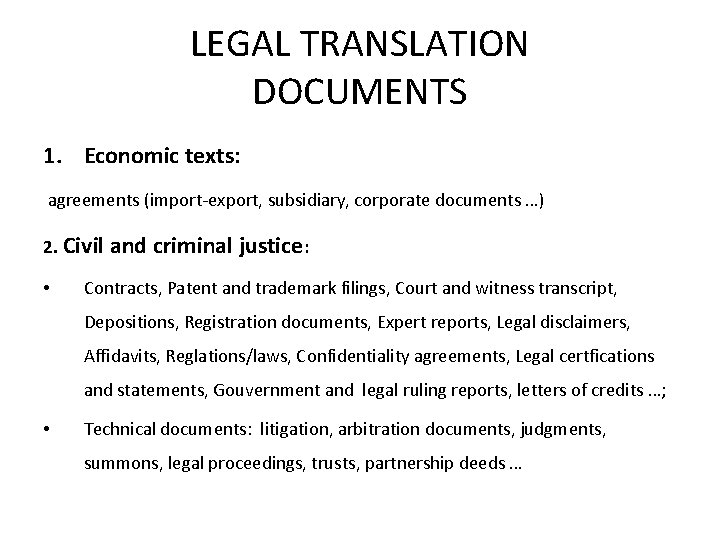 LEGAL TRANSLATION DOCUMENTS

1. Economic texts:

agreements (import-export, subsidiary, corporate documents …)

2. Civil and criminal justice:

• Contracts, Patent and trademark filings, Court and witness transcript, Depositions, Registration documents, Expert reports, Legal disclaimers, Affidavits, Reglations/laws, Confidentiality agreements, Legal certfications and statements, Gouvernment and legal ruling reports, letters of credits …;

• Technical documents: litigation, arbitration documents, judgments, summons, legal proceedings, trusts, partnership deeds …